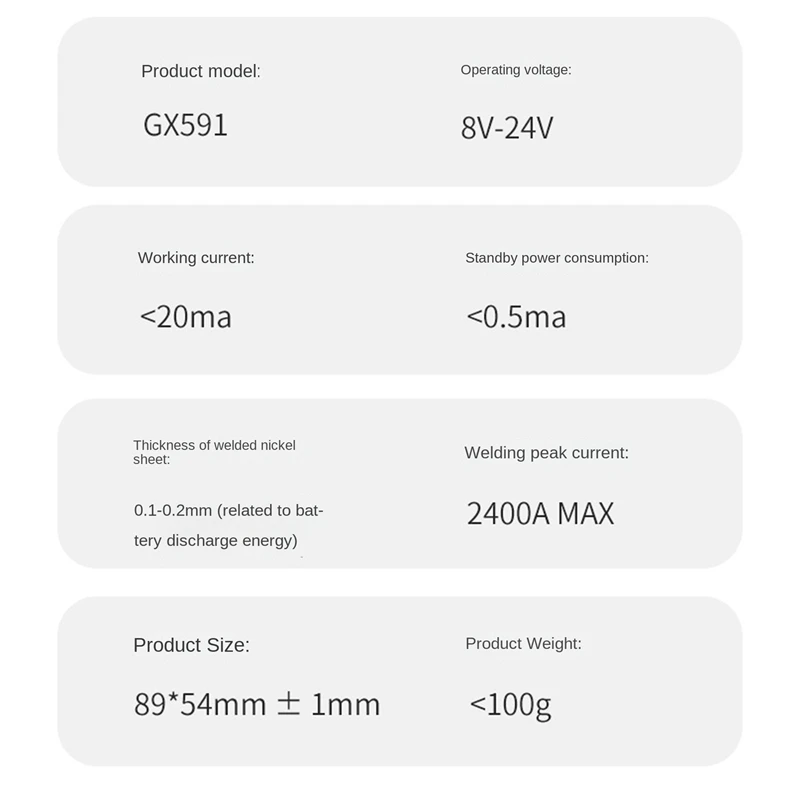 Product model:

GX591

Operating voltage:

8V-24V

Working current:

<20ma

Standby power consumption:

<0.5ma

Thickness of welded nickel sheet:

0.1-0.2mm (related to battery discharge energy)

Welding peak current:

2400A MAX

Product Size:

89*54mm ± 1mm

Product Weight:

<100g